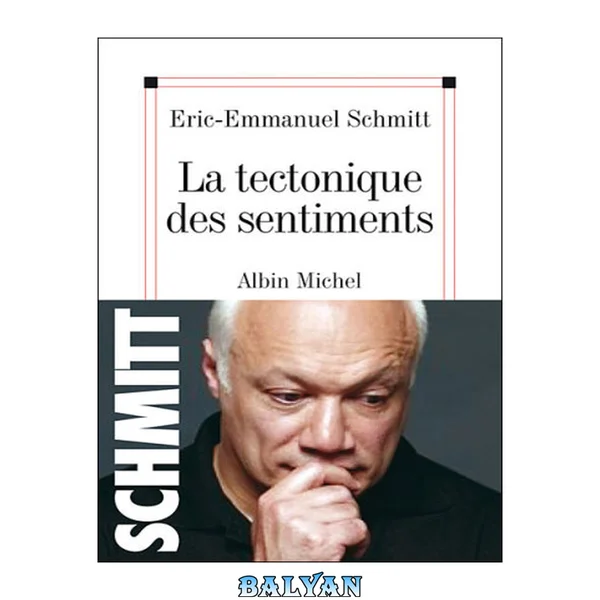 Eric-Emmanuel Schmitt

La tectonique des sentiments

Albin Michel

SCHMITT

BALYAN